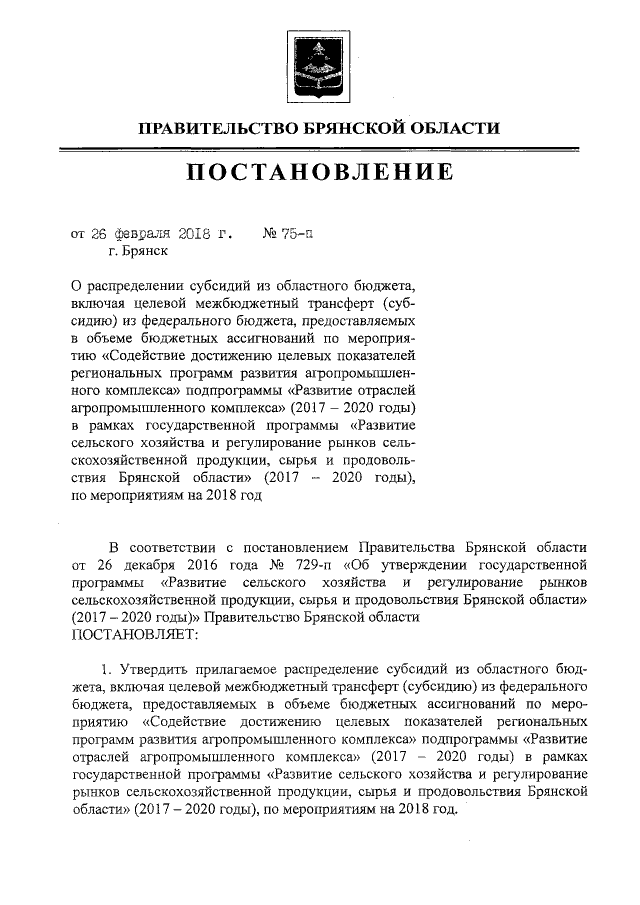 ПРАВИТЕЛЬСТВО БРЯНСКОЙ ОБЛАСТИ

ПОСТАНОВЛЕНИЕ

от 26 февраля 2018 г. № 75-п
г. Брянск

О распределении субсидий из областного бюджета, включая целевой межбюджетный трансферт (субсидию) из федерального бюджета, предоставляемых в объеме бюджетных ассигнований по мероприятию «Содействие достижению целевых показателей региональных программ развития агропромышленного комплекса» подпрограммы «Развитие отраслей агропромышленного комплекса» (2017 – 2020 годы) в рамках государственной программы «Развитие сельского хозяйства и регулирование рынков сельскохозяйственной продукции, сырья и продовольствия Брянской области» (2017 – 2020 годы), по мероприятиям на 2018 год

В соответствии с постановлением Правительства Брянской области от 26 декабря 2016 года № 729-п «Об утверждении государственной программы «Развитие сельского хозяйства и регулирование рынков сельскохозяйственной продукции, сырья и продовольствия Брянской области» (2017 – 2020 годы)» Правительство Брянской области
ПОСТАНОВЛЯЕТ:

1. Утвердить прилагаемое распределение субсидий из областного бюджета, включая целевой межбюджетный трансферт (субсидию) из федерального бюджета, предоставляемых в объеме бюджетных ассигнований по мероприятию «Содействие достижению целевых показателей региональных программ развития агропромышленного комплекса» подпрограммы «Развитие отраслей агропромышленного комплекса» (2017 – 2020 годы) в рамках государственной программы «Развитие сельского хозяйства и регулирование рынков сельскохозяйственной продукции, сырья и продовольствия Брянской области» (2017 – 2020 годы), по мероприятиям на 2018 год.